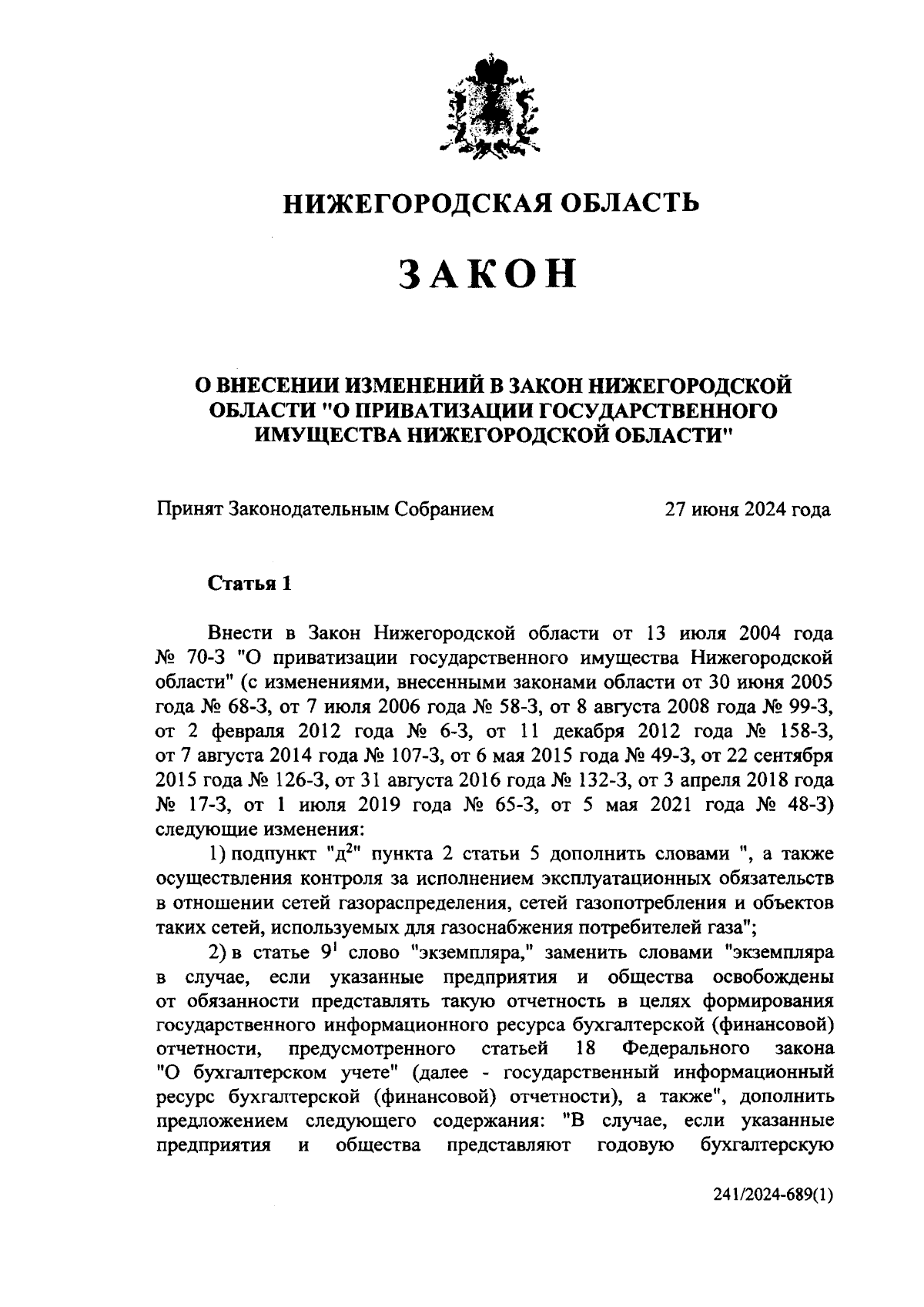 НИЖЕГОРОДСКАЯ ОБЛАСТЬ

ЗАКОН

О ВНЕСЕНИИ ИЗМЕНЕНИЙ В ЗАКОН НИЖЕГОРОДСКОЙ ОБЛАСТИ "О ПРИВАТИЗАЦИИ ГОСУДАРСТВЕННОГО ИМУЩЕСТВА НИЖЕГОРОДСКОЙ ОБЛАСТИ"

Принят Законодательным Собранием 27 июня 2024 года

Статья 1

Внести в Закон Нижегородской области от 13 июля 2004 года № 70-З "О приватизации государственного имущества Нижегородской области" (с изменениями, внесенными законами области от 30 июня 2005 года № 68-З, от 7 июля 2006 года № 58-З, от 8 августа 2008 года № 99-З, от 2 февраля 2012 года № 6-З, от 11 декабря 2012 года № 158-З, от 7 августа 2014 года № 107-З, от 6 мая 2015 года № 49-З, от 22 сентября 2015 года № 126-З, от 31 августа 2016 года № 132-З, от 3 апреля 2018 года № 17-З, от 1 июля 2019 года № 65-З, от 5 мая 2021 года № 48-З) следующие изменения:

1) подпункт "д$^2$" пункта 2 статьи 5 дополнить словами ", а также осуществления контроля за исполнением эксплуатационных обязательств в отношении сетей газораспределения, сетей газопотребления и объектов таких сетей, используемых для газоснабжения потребителей газа";

2) в статье 9$^1$ слово "экземпляра," заменить словами "экземпляра в случае, если указанные предприятия и общества освобождены от обязанности представлять такую отчетность в целях формирования государственного информационного ресурса бухгалтерской (финансовой) отчетности, предусмотренного статьей 18 Федерального закона "О бухгалтерском учете" (далее - государственный информационный ресурс бухгалтерской (финансовой) отчетности), а также", дополнить предложением следующего содержания: "В случае, если указанные предприятия и общества представляют годовую бухгалтерскую

241/2024-689(1)